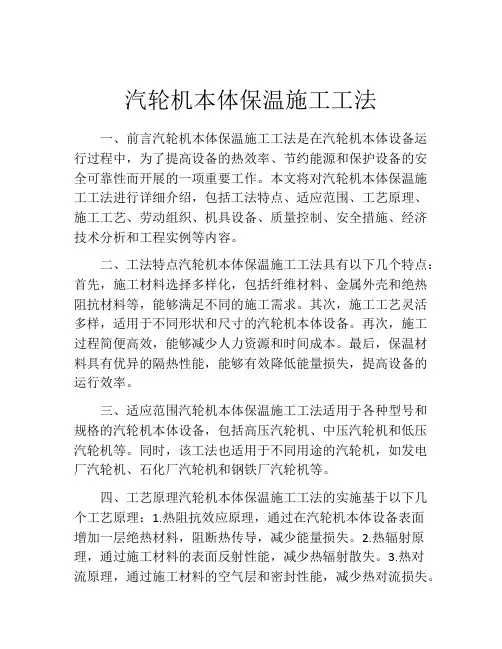 汽轮机本体保温施工工法

一、前言汽轮机本体保温施工工法是在汽轮机本体设备运行过程中，为了提高设备的热效率、节约能源和保护设备的安全可靠性而开展的一项重要工作。本文将对汽轮机本体保温施工工法进行详细介绍，包括工法特点、适应范围、工艺原理、施工工艺、劳动组织、机具设备、质量控制、安全措施、经济技术分析和工程实例等内容。

二、工法特点汽轮机本体保温施工工法具有以下几个特点：首先，施工材料选择多样化，包括纤维材料、金属外壳和绝热阻抗材料等，能够满足不同的施工需求。其次，施工工艺灵活多样，适用于不同形状和尺寸的汽轮机本体设备。再次，施工过程简便高效，能够减少人力资源和时间成本。最后，保温材料具有优异的隔热性能，能够有效降低能量损失，提高设备的运行效率。

三、适应范围汽轮机本体保温施工工法适用于各种型号和规格的汽轮机本体设备，包括高压汽轮机、中压汽轮机和低压汽轮机等。同时，该工法也适用于不同用途的汽轮机，如发电厂汽轮机、石化厂汽轮机和钢铁厂汽轮机等。

四、工艺原理汽轮机本体保温施工工法的实施基于以下几个工艺原理：1.热阻抗效应原理，通过在汽轮机本体设备表面增加一层绝热材料，阻断热传导，减少能量损失。2.热辐射原理，通过施工材料的表面反射性能，减少热辐射散失。3.热对流原理，通过施工材料的空气层和密封性能，减少热对流损失。